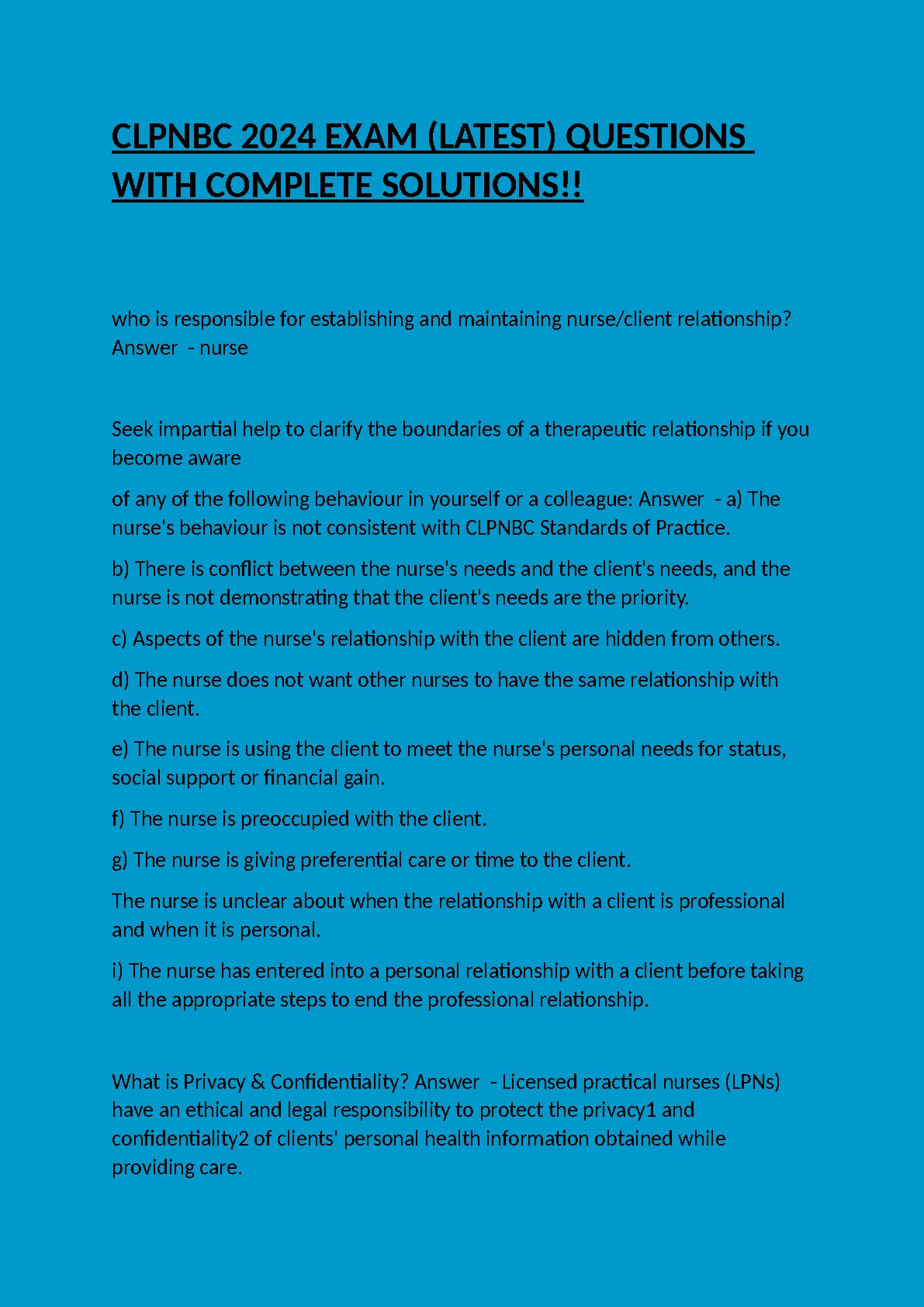 CLPNBC 2024 EXAM (LATEST) QUESTIONS WITH COMPLETE SOLUTIONS!!

who is responsible for establishing and maintaining nurse/client relationship? Answer - nurse

Seek impartial help to clarify the boundaries of a therapeutic relationship if you become aware

of any of the following behaviour in yourself or a colleague: Answer - a) The nurse's behaviour is not consistent with CLPNBC Standards of Practice.

b) There is conflict between the nurse's needs and the client's needs, and the nurse is not demonstrating that the client's needs are the priority.

c) Aspects of the nurse's relationship with the client are hidden from others.

d) The nurse does not want other nurses to have the same relationship with the client.

e) The nurse is using the client to meet the nurse's personal needs for status, social support or financial gain.

f) The nurse is preoccupied with the client.

g) The nurse is giving preferential care or time to the client.

The nurse is unclear about when the relationship with a client is professional and when it is personal.

i) The nurse has entered into a personal relationship with a client before taking all the appropriate steps to end the professional relationship.

What is Privacy & Confidentiality? Answer - Licensed practical nurses (LPNs) have an ethical and legal responsibility to protect the privacy1 and confidentiality2 of clients' personal health information obtained while providing care.